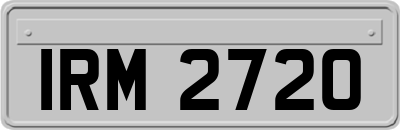 IRM 2720